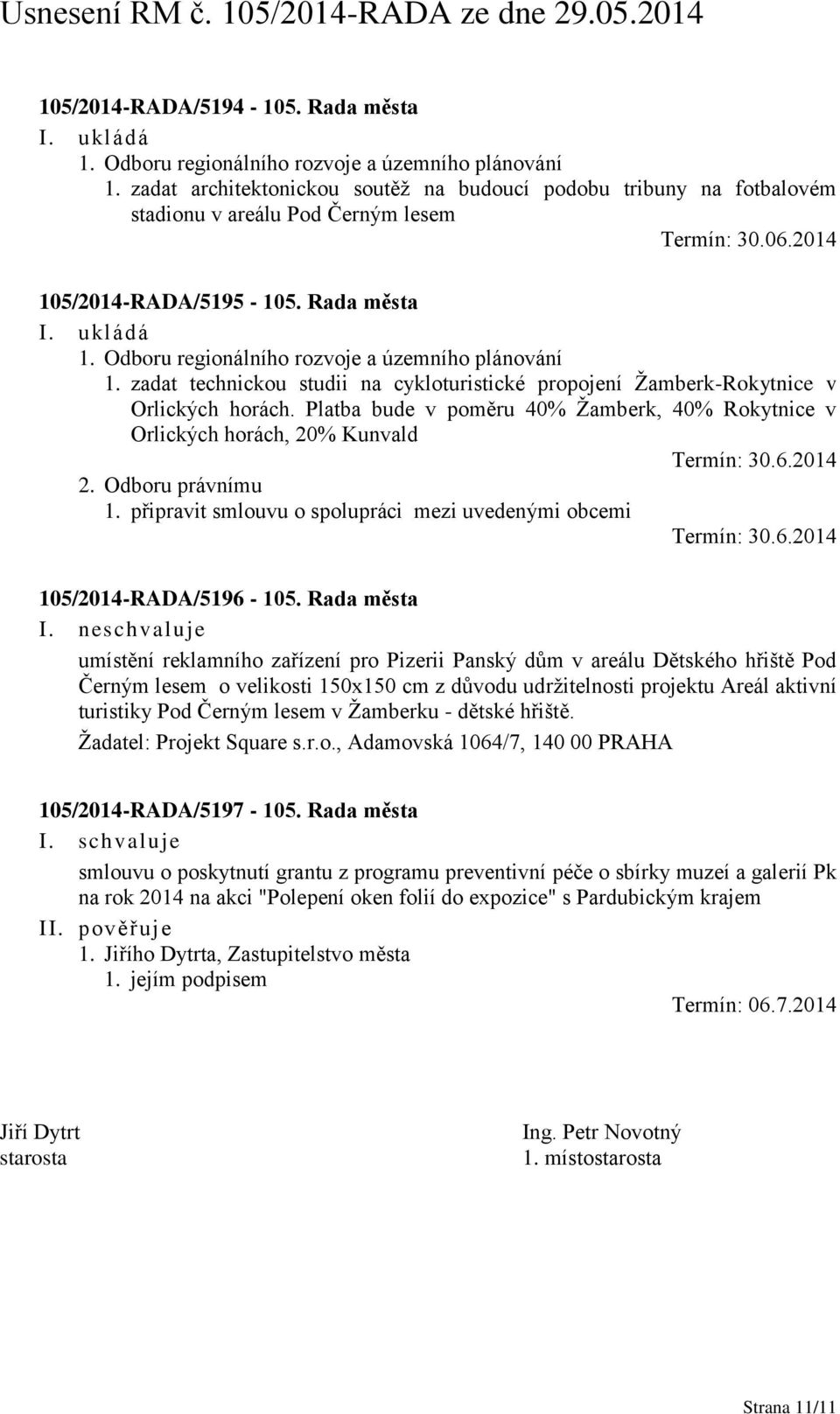 Usnesení RM č. 105/2014-RADA ze dne 29.05.2014

105/2014-RADA/5194 - 105. Rada města
I. ukládá
1. Odboru regionálního rozvoje a územního plánování
1. zadat architektonickou soutěž na budoucí podobu tribuny na fotbalovém stadionu v areálu Pod Černým lesem
Termín: 30.06.2014

105/2014-RADA/5195 - 105. Rada města
I. ukládá
1. Odboru regionálního rozvoje a územního plánování
1. zadat technickou studii na cykloturistické propojení Žamberk-Rokytnice v Orlických horách. Platba bude v poměru 40% Žamberk, 40% Rokytnice v Orlických horách, 20% Kunvald
Termín: 30.6.2014
2. Odboru právnímu
1. připravit smlouvu o spolupráci mezi uvedenými obcemi
Termín: 30.6.2014

105/2014-RADA/5196 - 105. Rada města
I. neschvaluje
umístění reklamního zařízení pro Pizerii Panský dům v areálu Dětského hřiště Pod Černým lesem o velikosti 150x150 cm z důvodu udržitelnosti projektu Areál aktivní turistiky Pod Černým lesem v Žamberku - dětské hřiště.
Žadatel: Projekt Square s.r.o., Adamovská 1064/7, 140 00 PRAHA

105/2014-RADA/5197 - 105. Rada města
I. schvaluje
smlouvu o poskytnutí grantu z programu preventivní péče o sbírky muzeí a galerií Pk na rok 2014 na akci "Polepení oken folií do expozice" s Pardubickým krajem
II. pověřuje
1. Jiřího Dytrta, Zastupitelstvo města
1. jejím podpisem
Termín: 06.7.2014

Jiří Dytrt
starosta

Ing. Petr Novotný
1. místostarosta

Strana 11/11